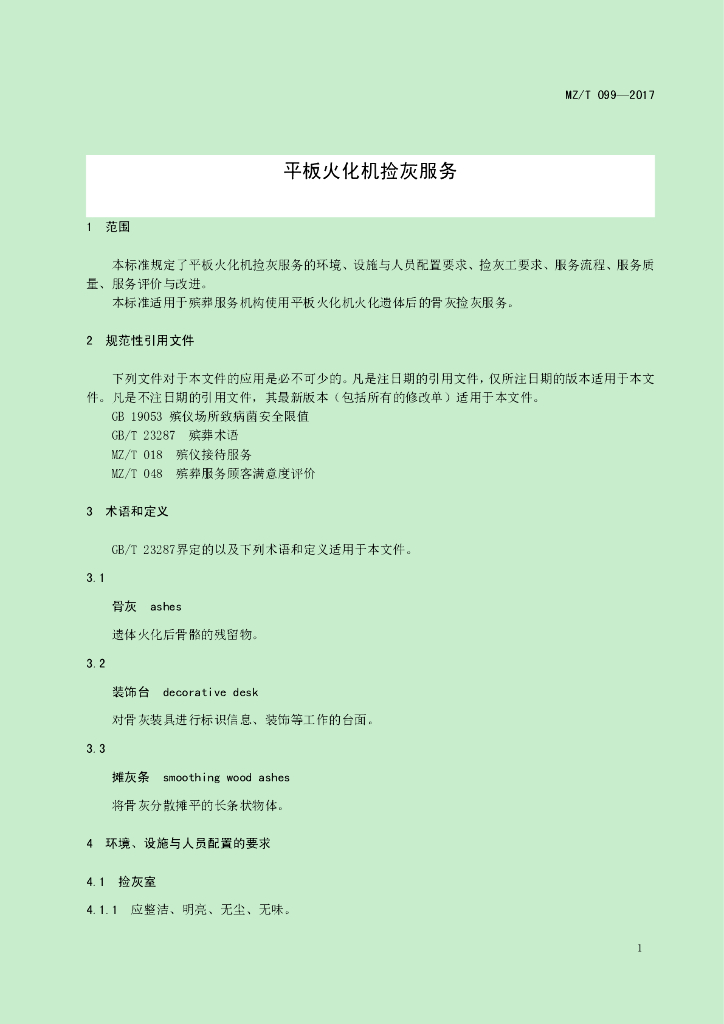 MZ/T 099—2017

平板火化机捡灰服务

1 范围

本标准规定了平板火化机捡灰服务的环境、设施与人员配置要求、捡灰工要求、服务流程、服务质量、服务评价与改进。

本标准适用于殡葬服务机构使用平板火化机火化遗体后的骨灰捡灰服务。

2 规范性引用文件

下列文件对于本文件的应用是必不可少的。凡是注日期的引用文件，仅所注日期的版本适用于本文件。凡是不注日期的引用文件，其最新版本（包括所有的修改单）适用于本文件。

GB 19053 殡仪场所致病菌安全限值

GB/T 23287 殡葬术语

MZ/T 018 殡仪接待服务

MZ/T 048 殡葬服务顾客满意度评价

3 术语和定义

GB/T 23287界定的以及下列术语和定义适用于本文件。

3.1

骨灰 ashes

遗体火化后骨骼的残留物。

3.2

装饰台 decorative desk

对骨灰装具进行标识信息、装饰等工作的台面。

3.3

摊灰条 smoothing wood ashes

将骨灰分散摊平的长条状物体。

4 环境、设施与人员配置的要求

4.1 捡灰室

4.1.1 应整洁、明亮、无尘、无味。

1